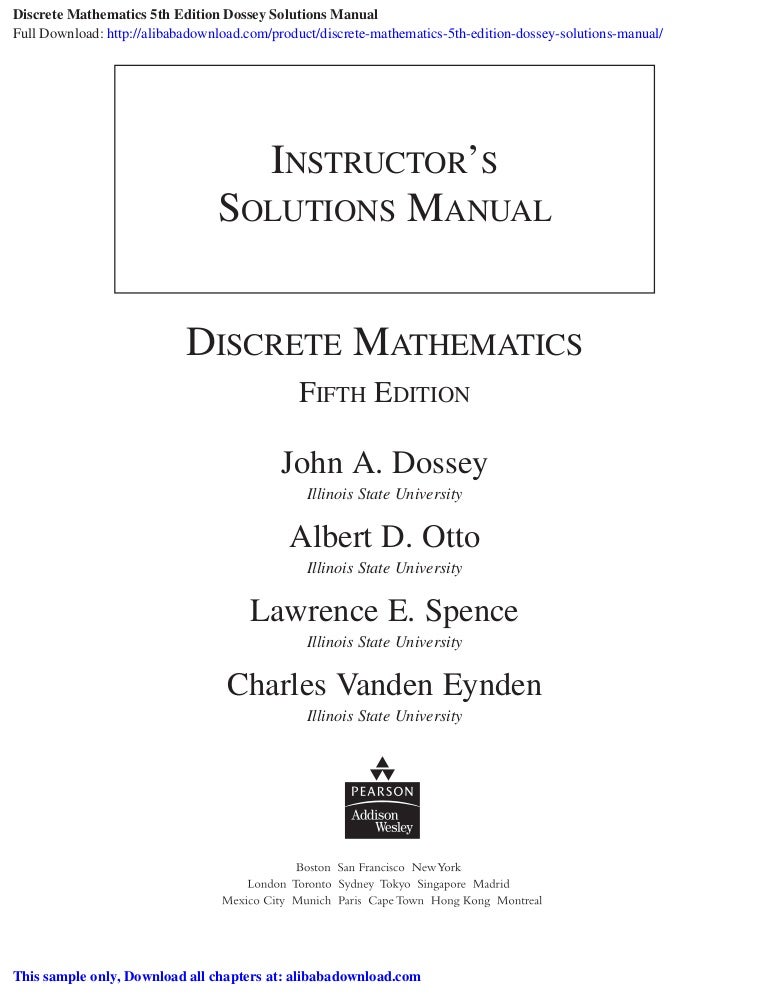 Discrete Mathematics 5th Edition Dossey Solutions Manual
Full Download: http://alibabadownload.com/product/discrete-mathematics-5th-edition-dossey-solutions-manual/

INSTRUCTOR'S SOLUTIONS MANUAL

DISCRETE MATHEMATICS

FIFTH EDITION

John A. Dossey
Illinois State University

Albert D. Otto
Illinois State University

Lawrence E. Spence
Illinois State University

Charles Vanden Eynden
Illinois State University

PEARSON
Addison Wesley

Boston San Francisco New York
London Toronto Sydney Tokyo Singapore Madrid
Mexico City Munich Paris Cape Town Hong Kong Montreal

This sample only, Download all chapters at: alibabadownload.com